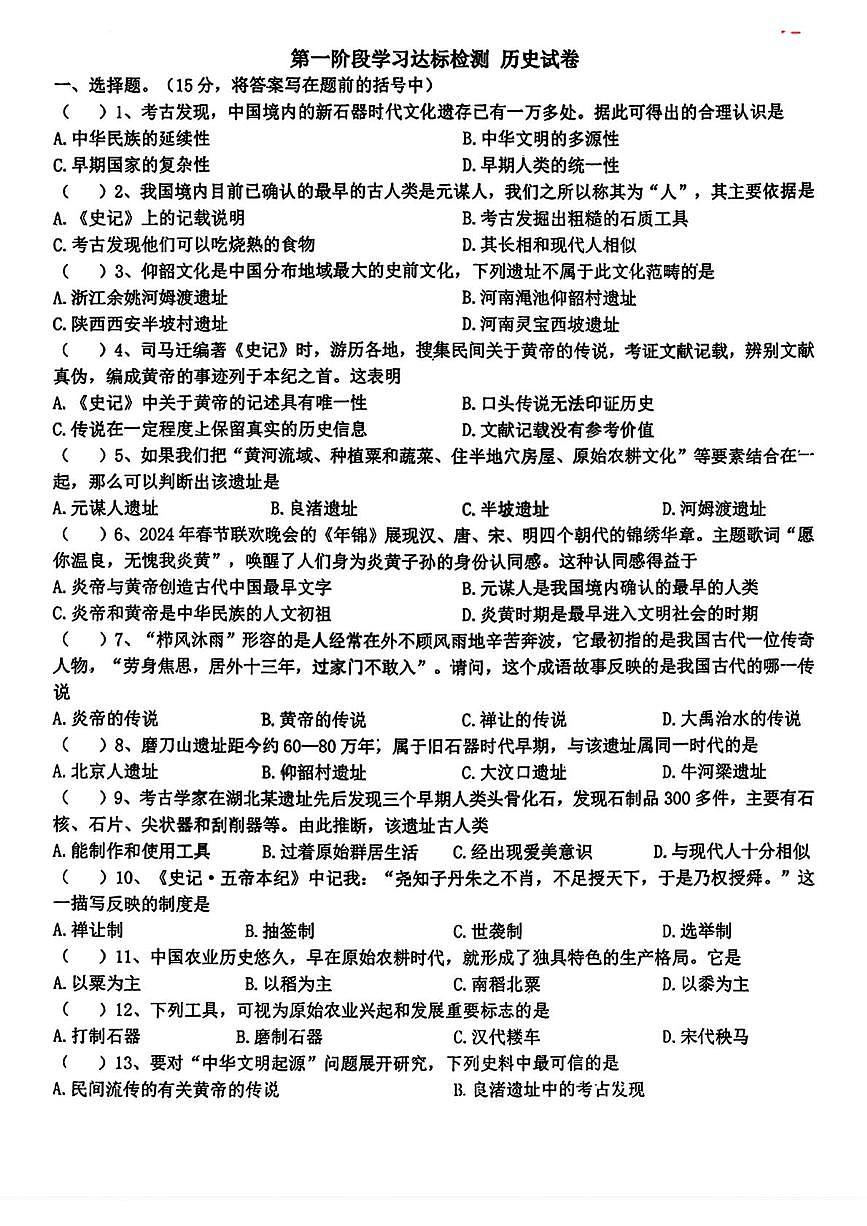 第一阶段学习达标检测 历史试卷

一、选择题。（15分，将答案写在题前的括号中）

（　）1、考古发现，中国境内的新石器时代文化遗存已有一万多处。据此可得出的合理认识是

A.中华民族的延续性　B.中华文明的多源性

C.早期国家的复杂性　D.早期人类的统一性

（　）2、我国境内目前已确认的最早的古人类是元谋人，我们之所以称其为“人”，其主要依据是

A.《史记》上的记载说明　B.考古发掘出粗糙的石质工具

C.考古发现他们可以吃烧熟的食物　D.其长相和现代人相似

（　）3、仰韶文化是中国分布地域最大的史前文化，下列遗址不属于此文化范畴的是

A.浙江余姚河姆渡遗址　B.河南渑池仰韶村遗址

C.陕西西安半坡村遗址　D.河南灵宝西坡遗址

（　）4、司马迁编著《史记》时，游历各地，搜集民间关于黄帝的传说，考证文献记载，辨别文献真伪，编成黄帝的事迹列于本纪之首。这表明

A.《史记》中关于黄帝的记述具有唯一性　B.口头传说无法印证历史

C.传说在一定程度上保留真实的历史信息　D.文献记载没有参考价值

（　）5、如果我们把“黄河流域、种植粟和蔬菜、住半地穴房屋、原始农耕文化”等要素结合在一起，那么可以判断出该遗址是

A.元谋人遗址　B.良渚遗址　C.半坡遗址　D.河姆渡遗址

（　）6、2024年春节联欢晚会的《年锦》展现汉、唐、宋、明四个朝代的锦绣华章。主题歌词“愿你温良，无愧我炎黄”，唤醒了人们身为炎黄子孙的身份认同感。这种认同感得益于

A.炎帝与黄帝创造古代中国最早文字　B.元谋人是我国境内确认的最早的人类

C.炎帝和黄帝是中华民族的人文初祖　D.炎黄时期是最早进入文明社会的时期

（　）7、“栉风沐雨”形容的是人经常在外不顾风雨地辛苦奔波，它最初指的是我国古代一位传奇人物，“劳身焦思，居外十三年，过家门不敢入”。请问，这个成语故事反映的是我国古代的哪一传说

A.炎帝的传说　B.黄帝的传说　C.禅让的传说　D.大禹治水的传说

（　）8、磨刀山遗址距今约60—80万年，属于旧石器时代早期，与该遗址属同一时代的是

A.北京人遗址　B.仰韶村遗址　C.大汶口遗址　D.牛河梁遗址

（　）9、考古学家在湖北某遗址先后发现三个早期人类头骨化石，发现石制品300多件，主要有石核、石片、尖状器和刮削器等。由此推断，该遗址古人类

A.能制作和使用工具　B.过着原始群居生活　C.经出现爱美意识　D.与现代人十分相似

（　）10、《史记·五帝本纪》中记我：“尧知子丹朱之不肖，不足授天下，于是乃权授舜。”这一描写反映的制度是

A.禅让制　B.抽签制　C.世袭制　D.选举制

（　）11、中国农业历史悠久，早在原始农耕时代，就形成了独具特色的生产格局。它是

A.以粟为主　B.以稻为主　C.南稻北粟　D.以黍为主

（　）12、下列工具，可视为原始农业兴起和发展重要标志的是

A.打制石器　B.磨制石器　C.汉代耧车　D.宋代秧马

（　）13、要对“中华文明起源”问题展开研究，下列史料中最可信的是

A.民间流传的有关黄帝的传说　B.良渚遗址中的考古发现